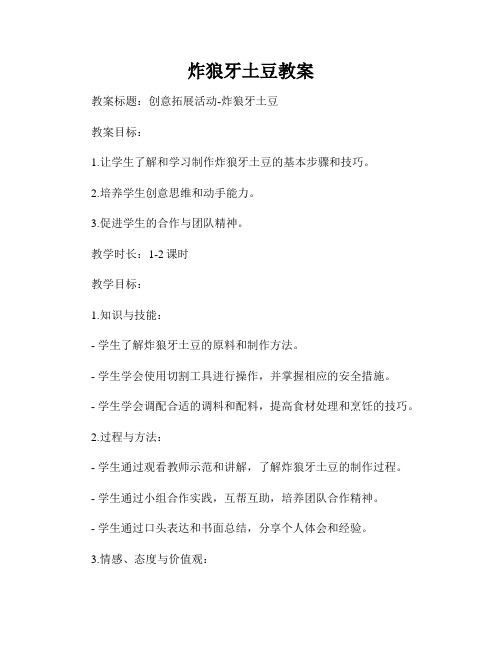 炸狼牙土豆教案

教案标题：创意拓展活动-炸狼牙土豆

教案目标：

1.让学生了解和学习制作炸狼牙土豆的基本步骤和技巧。

2.培养学生创意思维和动手能力。

3.促进学生的合作与团队精神。

教学时长：1-2 课时

教学目标：

1.知识与技能：

- 学生了解炸狼牙土豆的原料和制作方法。

- 学生学会使用切割工具进行操作，并掌握相应的安全措施。

- 学生学会调配合适的调料和配料，提高食材处理和烹饪的技巧。

2.过程与方法：

- 学生通过观看教师示范和讲解，了解炸狼牙土豆的制作过程。

- 学生通过小组合作实践，互帮互助，培养团队合作精神。

- 学生通过口头表达和书面总结，分享个人体会和经验。

3.情感、态度与价值观：